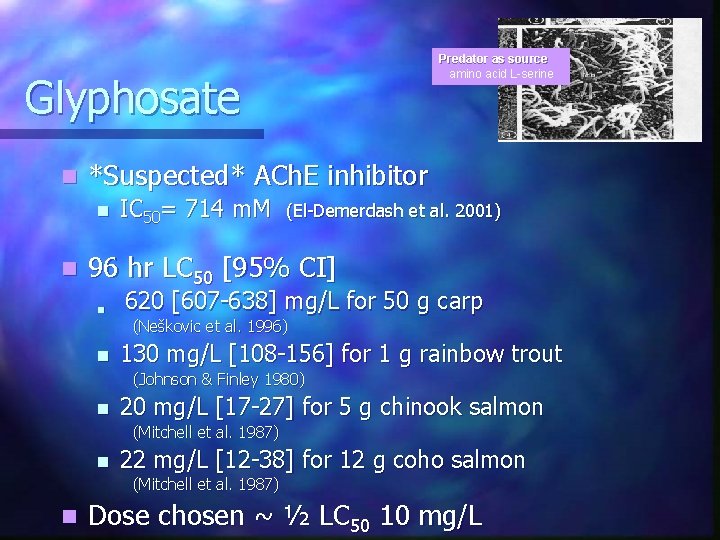 Predator as source
amino acid L-serine

Glyphosate

*Suspected* AChE inhibitor
$IC_{50}$= 714 mM (El-Demerdash et al. 2001)

96 hr $LC_{50}$ [95% CI]
620 [607-638] mg/L for 50 g carp (Neškovic et al. 1996)
130 mg/L [108-156] for 1 g rainbow trout (Johnson & Finley 1980)
20 mg/L [17-27] for 5 g chinook salmon (Mitchell et al. 1987)
22 mg/L [12-38] for 12 g coho salmon (Mitchell et al. 1987)

Dose chosen ~ ½ $LC_{50}$ 10 mg/L